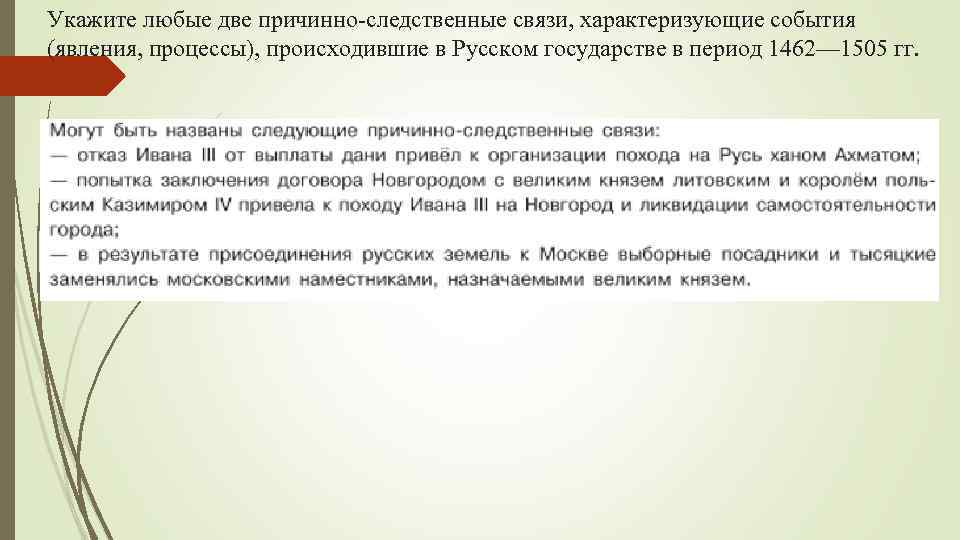 Укажите любые две причинно-следственные связи, характеризующие события (явления, процессы), происходившие в Русском государстве в период 1462—1505 гг.

Могут быть названы следующие причинно-следственные связи:
— отказ Ивана III от выплаты дани привёл к организации похода на Русь ханом Ахматом;
— попытка заключения договора Новгородом с великим князем литовским и королём польским Казимиром IV привела к походу Ивана III на Новгород и ликвидации самостоятельности города;
— в результате присоединения русских земель к Москве выборные посадники и тысяцкие заменялись московскими наместниками, назначаемыми великим князем.